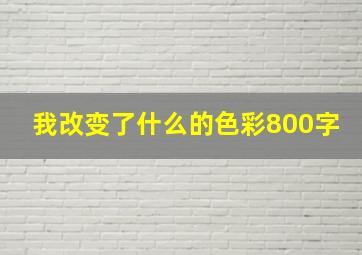 我改变了什么的色彩800字